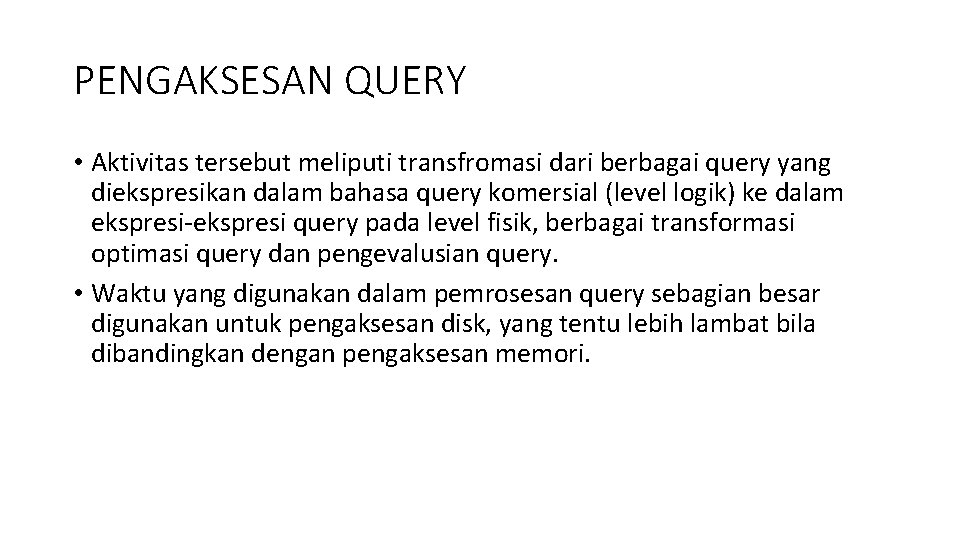 PENGAKSESAN QUERY

• Aktivitas tersebut meliputi transfromasi dari berbagai query yang diekspresikan dalam bahasa query komersial (level logik) ke dalam ekspresi-ekspresi query pada level fisik, berbagai transformasi optimasi query dan pengevalusian query.

• Waktu yang digunakan dalam pemrosesan query sebagian besar digunakan untuk pengaksesan disk, yang tentu lebih lambat bila dibandingkan dengan pengaksesan memori.